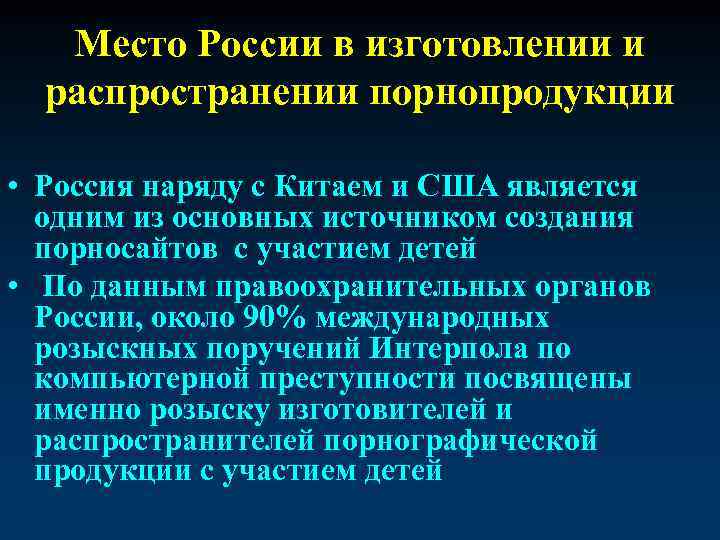 Место России в изготовлении и распространении порнопродукции

• Россия наряду с Китаем и США является одним из основных источником создания порносайтов с участием детей

• По данным правоохранительных органов России, около 90% международных розыскных поручений Интерпола по компьютерной преступности посвящены именно розыску изготовителей и распространителей порнографической продукции с участием детей